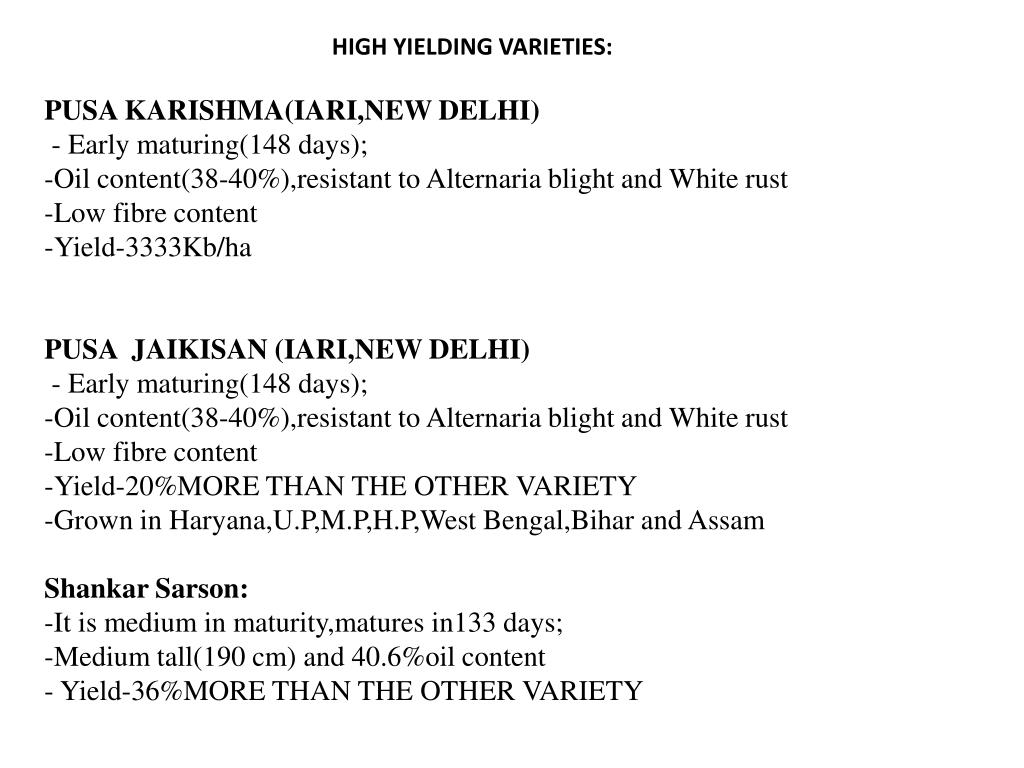 HIGH YIELDING VARIETIES:

PUSA KARISHMA(IARI,NEW DELHI)
- Early maturing(148 days);
-Oil content(38-40%),resistant to Alternaria blight and White rust
-Low fibre content
-Yield-3333Kb/ha

PUSA JAIKISAN (IARI,NEW DELHI)
- Early maturing(148 days);
-Oil content(38-40%),resistant to Alternaria blight and White rust
-Low fibre content
-Yield-20%MORE THAN THE OTHER VARIETY
-Grown in Haryana,U.P,M.P,H.P,West Bengal,Bihar and Assam

Shankar Sarson:
-It is medium in maturity,matures in133 days;
-Medium tall(190 cm) and 40.6%oil content
- Yield-36%MORE THAN THE OTHER VARIETY